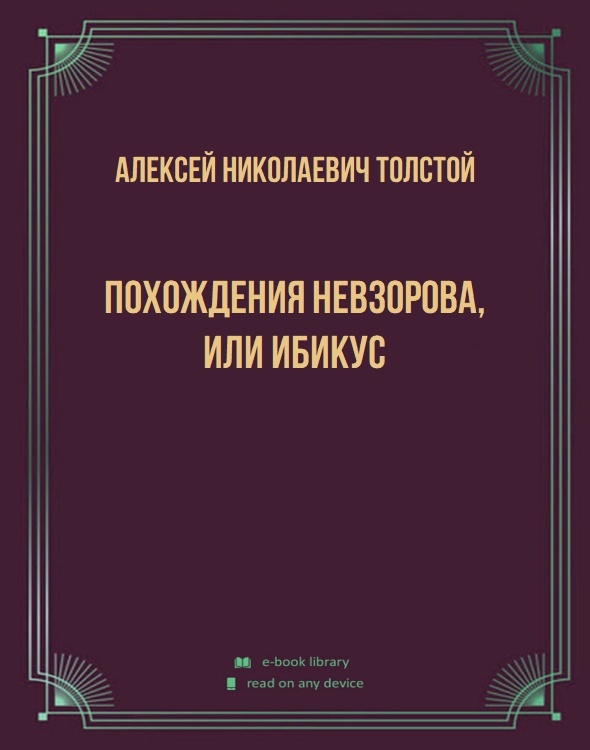 АЛЕКСЕЙ НИКОЛАЕВИЧ ТОЛСТОЙ

ПОХОЖДЕНИЯ НЕВЗОРОВА, ИЛИ ИБИКУС

e-book library
read on any device